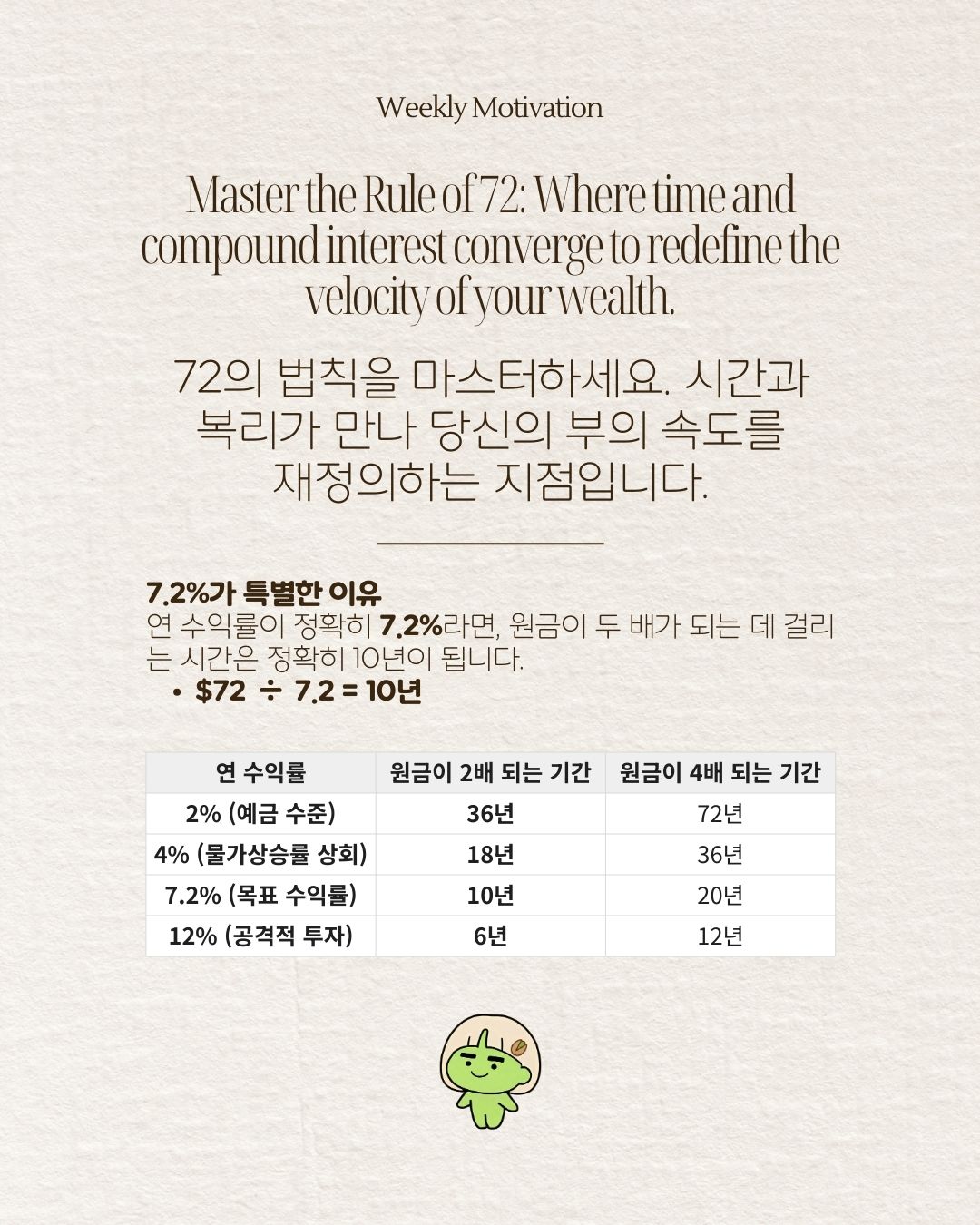 Weekly Motivation

Master the Rule of 72: Where time and compound interest converge to redefine the velocity of your wealth.

72의 법칙을 마스터하세요. 시간과 복리가 만나 당신의 부의 속도를 재정의하는 지점입니다.

7.2%가 특별한 이유

연 수익률이 정확히 7.2%라면, 원금이 두 배가 되는 데 걸리는 시간은 정확히 10년이 됩니다.

• $72 ÷ 7.2 = 10년

| 연 수익률 | 원금이 2배 되는 기간 | 원금이 4배 되는 기간 |
|---|---|---|
| 2% (예금 수준) | 36년 | 72년 |
| 4% (물가상승률 상회) | 18년 | 36년 |
| 7.2% (목표 수익률) | 10년 | 20년 |
| 12% (공격적 투자) | 6년 | 12년 |